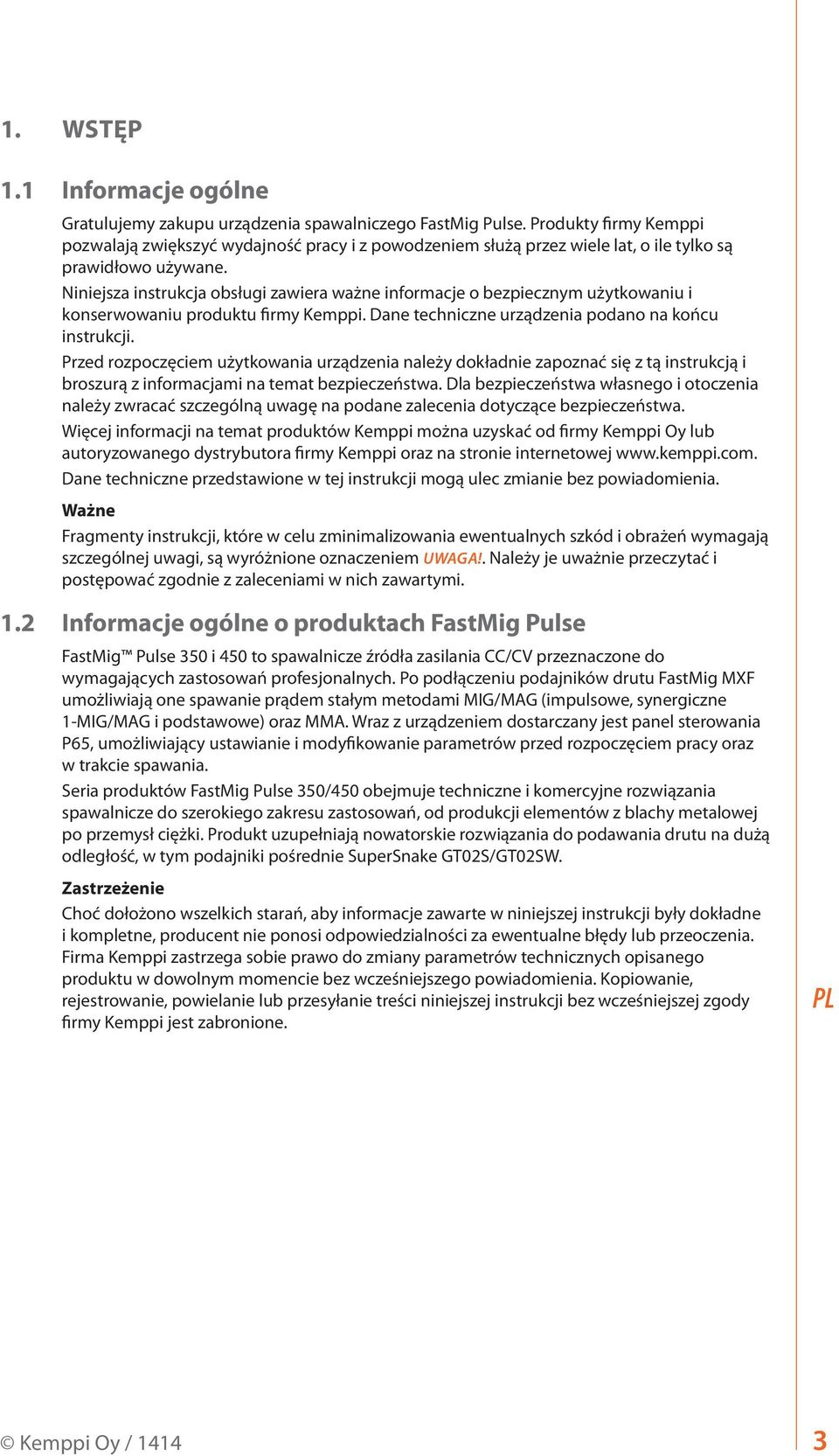 1. WSTĘP

1.1 Informacje ogólne

Gratulujemy zakupu urządzenia spawalniczego FastMig Pulse. Produkty firmy Kemppi pozwalają zwiększyć wydajność pracy i z powodzeniem służą przez wiele lat, o ile tylko są prawidłowo używane.

Niniejsza instrukcja obsługi zawiera ważne informacje o bezpiecznym użytkowaniu i konserwowaniu produktu firmy Kemppi. Dane techniczne urządzenia podano na końcu instrukcji.

Przed rozpoczęciem użytkowania urządzenia należy dokładnie zapoznać się z tą instrukcją i broszurą z informacjami na temat bezpieczeństwa. Dla bezpieczeństwa własnego i otoczenia należy zwracać szczególną uwagę na podane zalecenia dotyczące bezpieczeństwa.

Więcej informacji na temat produktów Kemppi można uzyskać od firmy Kemppi Oy lub autoryzowanego dystrybutora firmy Kemppi oraz na stronie internetowej www.kemppi.com.

Dane techniczne przedstawione w tej instrukcji mogą ulec zmianie bez powiadomienia.

Ważne

Fragmenty instrukcji, które w celu zminimalizowania ewentualnych szkód i obrażeń wymagają szczególnej uwagi, są wyróżnione oznaczeniem UWAGA!. Należy je uważnie przeczytać i postępować zgodnie z zaleceniami w nich zawartymi.

1.2 Informacje ogólne o produktach FastMig Pulse

FastMig™ Pulse 350 i 450 to spawalnicze źródła zasilania CC/CV przeznaczone do wymagających zastosowań profesjonalnych. Po podłączeniu podajników drutu FastMig MXF umożliwiają one spawanie prądem stałym metodami MIG/MAG (impulsowe, synergiczne 1-MIG/MAG i podstawowe) oraz MMA. Wraz z urządzeniem dostarczany jest panel sterowania P65, umożliwiający ustawianie i modyfikowanie parametrów przed rozpoczęciem pracy oraz w trakcie spawania.

Seria produktów FastMig Pulse 350/450 obejmuje techniczne i komercyjne rozwiązania spawalnicze do szerokiego zakresu zastosowań, od produkcji elementów z blachy metalowej po przemysł ciężki. Produkt uzupełniają nowatorskie rozwiązania do podawania drutu na dużą odległość, w tym podajniki pośrednie SuperSnake GT02S/GT02SW.

Zastrzeżenie

Choć dołożono wszelkich starań, aby informacje zawarte w niniejszej instrukcji były dokładne i kompletne, producent nie ponosi odpowiedzialności za ewentualne błędy lub przeoczenia. Firma Kemppi zastrzega sobie prawo do zmiany parametrów technicznych opisanego produktu w dowolnym momencie bez wcześniejszego powiadomienia. Kopiowanie, rejestrowanie, powielanie lub przesyłanie treści niniejszej instrukcji bez wcześniejszej zgody firmy Kemppi jest zabronione.

PL

© Kemppi Oy / 1414

3